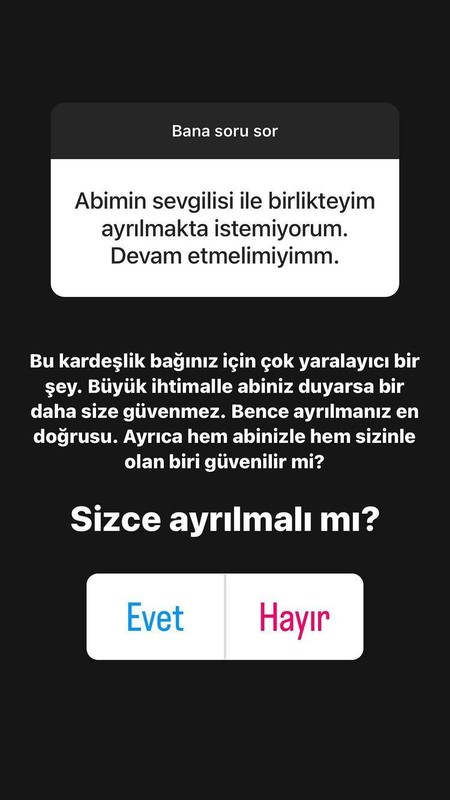 Bana soru sor

Abimin sevgilisi ile birlikteyim ayrılmakta istemiyorum. Devam etmelimiyimm.

Bu kardeşlik bağınız için çok yaralayıcı bir şey. Büyük ihtimalle abiniz duyarsa bir daha size güvenmez. Bence ayrılmanız en doğrusu. Ayrıca hem abinizle hem sizinle olan biri güvenilir mi?

Sizce ayrılmalı mı?

Evet

Hayır